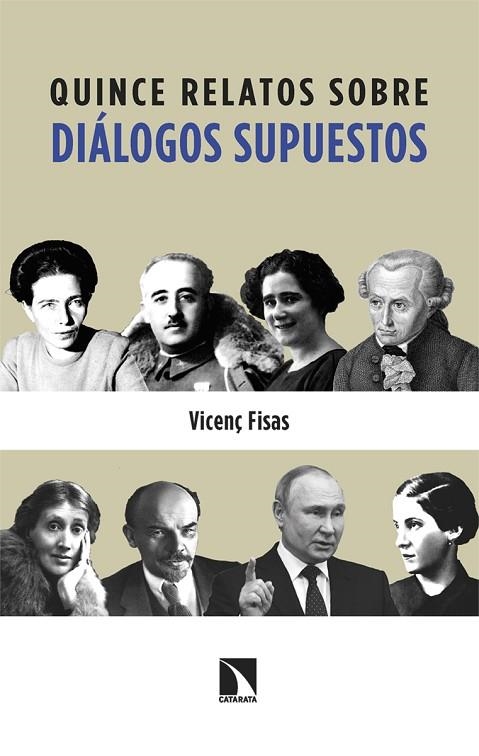 QUINCE RELATOS SOBRE
DIÁLOGOS SUPUESTOS

Vicenç Fisas

CATARATA